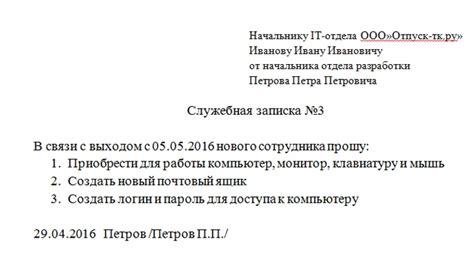 Начальнику IT-отдела ООО»Отпуск-тк.ру»
Иванову Ивану Ивановичу
от начальника отдела разработки
Петрова Петра Петровича

Служебная записка №3

В связи с выходом с 05.05.2016 нового сотрудника прошу:
1. Приобрести для работы компьютер, монитор, клавиатуру и мышь
2. Создать новый почтовый ящик
3. Создать логин и пароль для доступа к компьютеру

29.04.2016 Петров /Петров П.П./